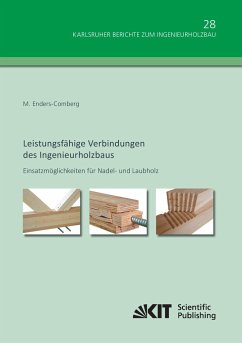 28
KARLSRUHER BERICHTE ZUM INGENIEURHOLZBAU

M. Enders-Comberg

Leistungsfähige Verbindungen des Ingenieurholzbaus

Einsatzmöglichkeiten für Nadel- und Laubholz

KIT Scientific Publishing